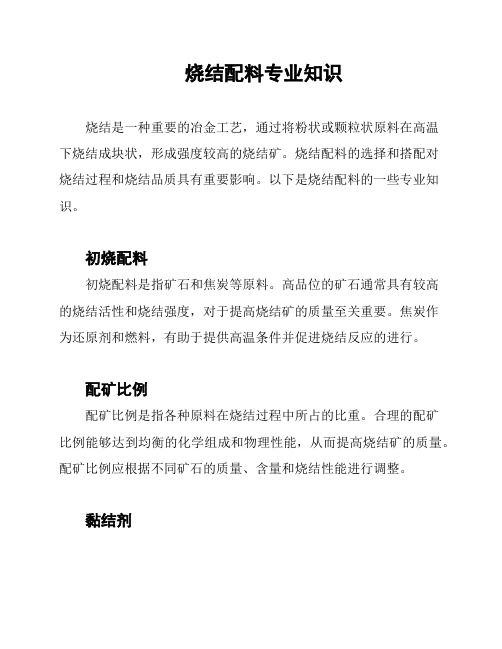 烧结配料专业知识

烧结是一种重要的冶金工艺，通过将粉状或颗粒状原料在高温下烧结成块状，形成强度较高的烧结矿。烧结配料的选择和搭配对烧结过程和烧结品质具有重要影响。以下是烧结配料的一些专业知识。

初烧配料

初烧配料是指矿石和焦炭等原料。高品位的矿石通常具有较高的烧结活性和烧结强度，对于提高烧结矿的质量至关重要。焦炭作为还原剂和燃料，有助于提供高温条件并促进烧结反应的进行。

配矿比例

配矿比例是指各种原料在烧结过程中所占的比重。合理的配矿比例能够达到均衡的化学组成和物理性能，从而提高烧结矿的质量。配矿比例应根据不同矿石的质量、含量和烧结性能进行调整。

黏结剂